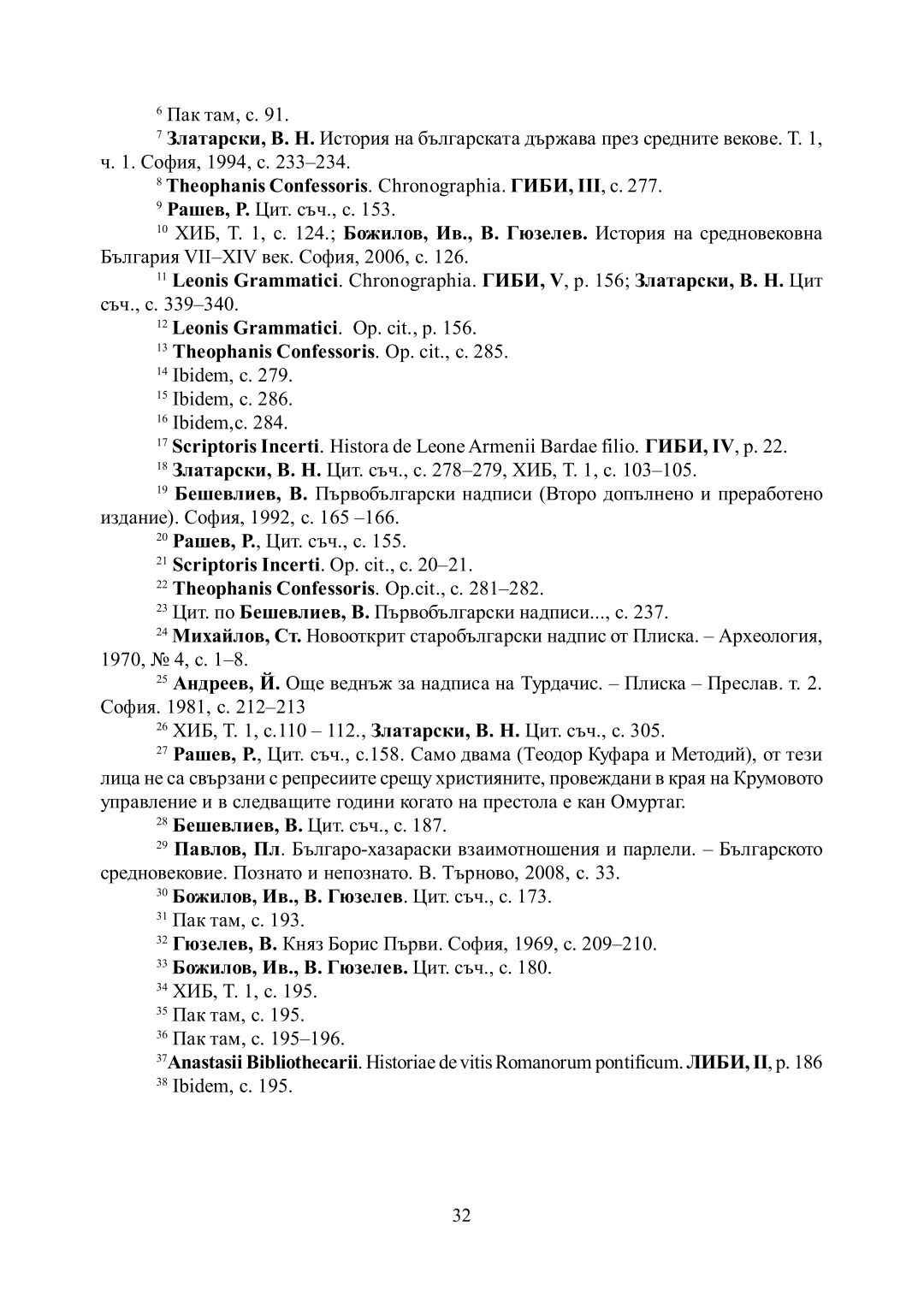 $^{6}$ Пак там, с. 91.

$^{7}$ Златарски, В. Н. История на българската държава през средните векове. Т. 1, ч. 1. София, 1994, с. 233–234.

$^{8}$ Theophanis Confessoris. Chronographia. ГИБИ, III, с. 277.

$^{9}$ Рашев, Р. Цит. съч., с. 153.

$^{10}$ ХИБ, Т. 1, с. 124.; Божилов, Ив., В. Гюзелев. История на средновековна България VII–XIV век. София, 2006, с. 126.

$^{11}$ Leonis Grammatici. Chronographia. ГИБИ, V, p. 156; Златарски, В. Н. Цит съч., с. 339–340.

$^{12}$ Leonis Grammatici. Op. cit., p. 156.

$^{13}$ Theophanis Confessoris. Op. cit., с. 285.

$^{14}$ Ibidem, с. 279.

$^{15}$ Ibidem, с. 286.

$^{16}$ Ibidem,с. 284.

$^{17}$ Scriptoris Incerti. Histora de Leone Armenii Bardae filio. ГИБИ, IV, p. 22.

$^{18}$ Златарски, В. Н. Цит. съч., с. 278–279, ХИБ, Т. 1, с. 103–105.

$^{19}$ Бешевлиев, В. Първобългарски надписи (Второ допълнено и преработено издание). София, 1992, с. 165 –166.

$^{20}$ Рашев, Р., Цит. съч., с. 155.

$^{21}$ Scriptoris Incerti. Op. cit., с. 20–21.

$^{22}$ Theophanis Confessoris. Op.cit., с. 281–282.

$^{23}$ Цит. по Бешевлиев, В. Първобългарски надписи..., с. 237.

$^{24}$ Михайлов, Ст. Новооткрит старобългарски надпис от Плиска. – Археология, 1970, № 4, с. 1–8.

$^{25}$ Андреев, Й. Още веднъж за надписа на Турдачис. – Плиска – Преслав. т. 2. София. 1981, с. 212–213

$^{26}$ ХИБ, Т. 1, с.110 – 112., Златарски, В. Н. Цит. съч., с. 305.

$^{27}$ Рашев, Р., Цит. съч., с.158. Само двама (Теодор Куфара и Методий), от тези лица не са свързани с репресиите срещу християните, провеждани в края на Крумовото управление и в следващите години когато на престола е кан Омуртаг.

$^{28}$ Бешевлиев, В. Цит. съч., с. 187.

$^{29}$ Павлов, Пл. Българо-хазараски взаимотношения и парлели. – Българското средновековие. Познато и непознато. В. Търново, 2008, с. 33.

$^{30}$ Божилов, Ив., В. Гюзелев. Цит. съч., с. 173.

$^{31}$ Пак там, с. 193.

$^{32}$ Гюзелев, В. Княз Борис Първи. София, 1969, с. 209–210.

$^{33}$ Божилов, Ив., В. Гюзелев. Цит. съч., с. 180.

$^{34}$ ХИБ, Т. 1, с. 195.

$^{35}$ Пак там, с. 195.

$^{36}$ Пак там, с. 195–196.

$^{37}$Anastasii Bibliothecarii. Historiae de vitis Romanorum pontificum. ЛИБИ, II, p. 186

$^{38}$ Ibidem, с. 195.

32